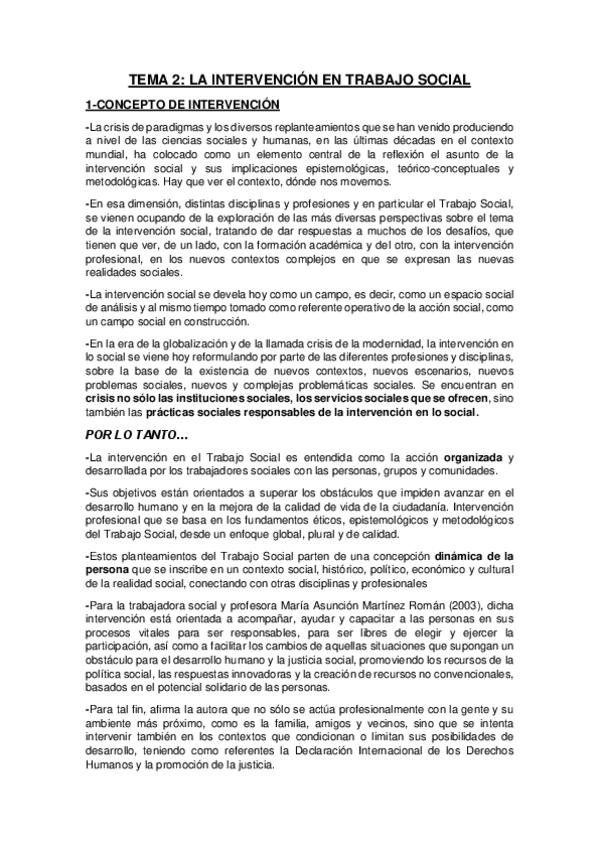 TEMA 2: LA INTERVENCIÓN EN TRABAJO SOCIAL

1-CONCEPTO DE INTERVENCIÓN

-La crisis de paradigmas y los diversos replanteamientos que se han venido produciendo a nivel de las ciencias sociales y humanas, en las últimas décadas en el contexto mundial, ha colocado como un elemento central de la reflexión el asunto de la intervención social y sus implicaciones epistemológicas, teórico-conceptuales y metodológicas. Hay que ver el contexto, dónde nos movemos.

-En esa dimensión, distintas disciplinas y profesiones y en particular el Trabajo Social, se vienen ocupando de la exploración de las más diversas perspectivas sobre el tema de la intervención social, tratando de dar respuestas a muchos de los desafíos, que tienen que ver, de un lado, con la formación académica y del otro, con la intervención profesional, en los nuevos contextos complejos en que se expresan las nuevas realidades sociales.

-La intervención social se devela hoy como un campo, es decir, como un espacio social de análisis y al mismo tiempo tomado como referente operativo de la acción social, como un campo social en construcción.

-En la era de la globalización y de la llamada crisis de la modernidad, la intervención en lo social se viene hoy reformulando por parte de las diferentes profesiones y disciplinas, sobre la base de la existencia de nuevos contextos, nuevos escenarios, nuevos problemas sociales, nuevos y complejas problemáticas sociales. Se encuentran en crisis no sólo las instituciones sociales, los servicios sociales que se ofrecen, sino también las prácticas sociales responsables de la intervención en lo social.

POR LO TANTO…

-La intervención en el Trabajo Social es entendida como la acción organizada y desarrollada por los trabajadores sociales con las personas, grupos y comunidades.

-Sus objetivos están orientados a superar los obstáculos que impiden avanzar en el desarrollo humano y en la mejora de la calidad de vida de la ciudadanía. Intervención profesional que se basa en los fundamentos éticos, epistemológicos y metodológicos del Trabajo Social, desde un enfoque global, plural y de calidad.

-Estos planteamientos del Trabajo Social parten de una concepción dinámica de la persona que se inscribe en un contexto social, histórico, político, económico y cultural de la realidad social, conectando con otras disciplinas y profesionales

-Para la trabajadora social y profesora María Asunción Martínez Román (2003), dicha intervención está orientada a acompañar, ayudar y capacitar a las personas en sus procesos vitales para ser responsables, para ser libres de elegir y ejercer la participación, así como a facilitar los cambios de aquellas situaciones que supongan un obstáculo para el desarrollo humano y la justicia social, promoviendo los recursos de la política social, las respuestas innovadoras y la creación de recursos no convencionales, basados en el potencial solidario de las personas.

-Para tal fin, afirma la autora que no sólo se actúa profesionalmente con la gente y su ambiente más próximo, como es la familia, amigos y vecinos, sino que se intenta intervenir también en los contextos que condicionan o limitan sus posibilidades de desarrollo, teniendo como referentes la Declaración Internacional de los Derechos Humanos y la promoción de la justicia.